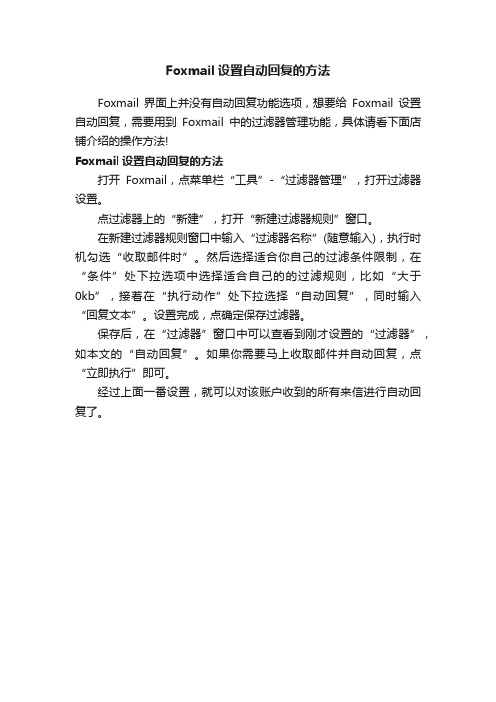 Foxmail 设置自动回复的方法

Foxmail 界面上并没有自动回复功能选项，想要给 Foxmail 设置自动回复，需要用到 Foxmail 中的过滤器管理功能，具体请看下面店铺介绍的操作方法!

Foxmail 设置自动回复的方法

打开 Foxmail，点菜单栏“工具”-“过滤器管理”，打开过滤器设置。

点过滤器上的“新建”，打开“新建过滤器规则”窗口。

在新建过滤器规则窗口中输入“过滤器名称”(随意输入)，执行时机勾选“收取邮件时”。然后选择适合你自己的过滤条件限制，在“条件”处下拉选项中选择适合自己的的过滤规则，比如“大于0kb”，接着在“执行动作”处下拉选择“自动回复”，同时输入“回复文本”。设置完成，点确定保存过滤器。

保存后，在“过滤器”窗口中可以查看到刚才设置的“过滤器”，如本文的“自动回复”。如果你需要马上收取邮件并自动回复，点“立即执行”即可。

经过上面一番设置，就可以对该账户收到的所有来信进行自动回复了。